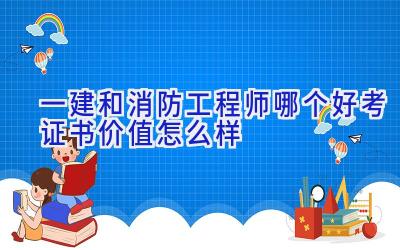 一建和消防工程师哪个好考
证书价值怎么样